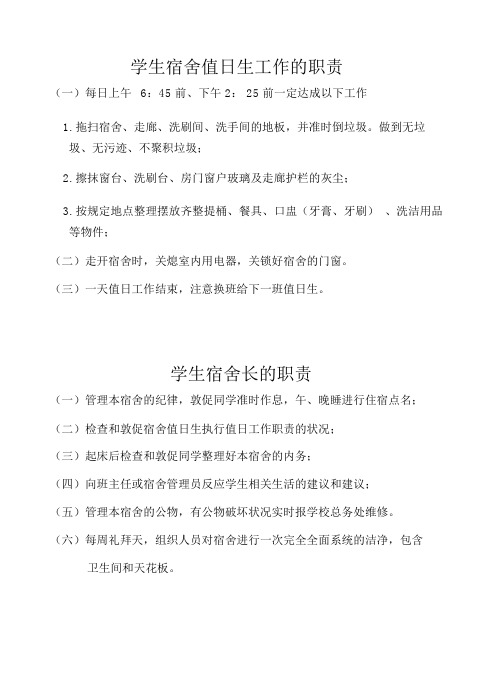 学生宿舍值日生工作的职责

（一）每日上午 6：45 前、下午 2：25 前一定达成以下工作

1. 拖扫宿舍、走廊、洗刷间、洗手间的地板，并准时倒垃圾。做到无垃圾、无污迹、不聚积垃圾；

2. 擦抹窗台、洗刷台、房门窗户玻璃及走廊护栏的灰尘；

3. 按规定地点整理摆放齐整提桶、餐具、口盅（牙膏、牙刷）、洗洁用品等物件；

（二）走开宿舍时，关熄室内用电器，关锁好宿舍的门窗。

（三）一天值日工作结束，注意换班给下一班值日生。

学生宿舍长的职责

（一）管理本宿舍的纪律，敦促同学准时作息，午、晚睡进行住宿点名；

（二）检查和敦促宿舍值日生执行值日工作职责的状况；

（三）起床后检查和敦促同学整理好本宿舍的内务；

（四）向班主任或宿舍管理员反应学生相关生活的建议和建议；

（五）管理本宿舍的公物，有公物破坏状况实时报学校总务处维修。

（六）每周礼拜天，组织人员对宿舍进行一次完全全面系统的洁净，包含卫生间和天花板。